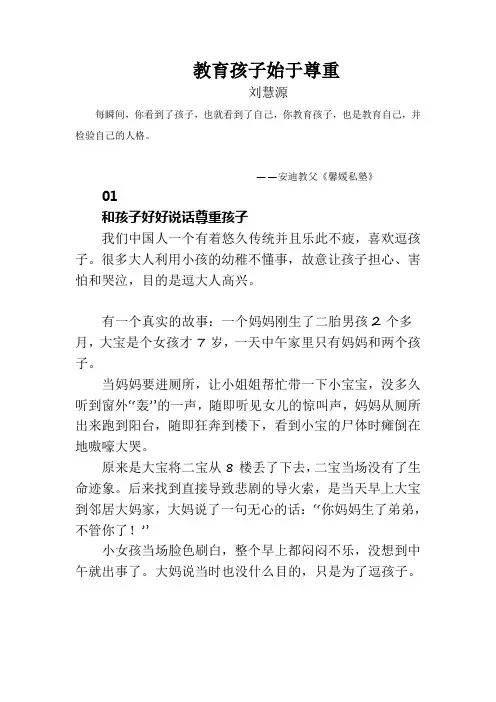 教育孩子始于尊重
刘慧源

每瞬间，你看到了孩子，也就看到了自己，你教育孩子，也是教育自己，并检验自己的人格。

——安迪教父《馨媛私塾》

01
和孩子好好说话尊重孩子

我们中国人一个有着悠久传统并且乐此不疲，喜欢逗孩子。很多大人利用小孩的幼稚不懂事，故意让孩子担心、害怕和哭泣，目的是逗大人高兴。

有一个真实的故事：一个妈妈刚生了二胎男孩 2 个多月，大宝是个女孩才 7 岁，一天中午家里只有妈妈和两个孩子。

当妈妈要进厕所，让小姐姐帮忙带一下小宝宝，没多久听到窗外“轰”的一声，随即听见女儿的惊叫声，妈妈从厕所出来跑到阳台，随即狂奔到楼下，看到小宝的尸体时瘫倒在地嗷嚎大哭。

原来是大宝将二宝从 8 楼丢了下去，二宝当场没有了生命迹象。后来找到直接导致悲剧的导火索，是当天早上大宝到邻居大妈家，大妈说了一句无心的话：“你妈妈生了弟弟，不管你了！”

小女孩当场脸色刷白，整个早上都闷闷不乐，没想到中午就出事了。大妈说当时也没什么目的，只是为了逗孩子。